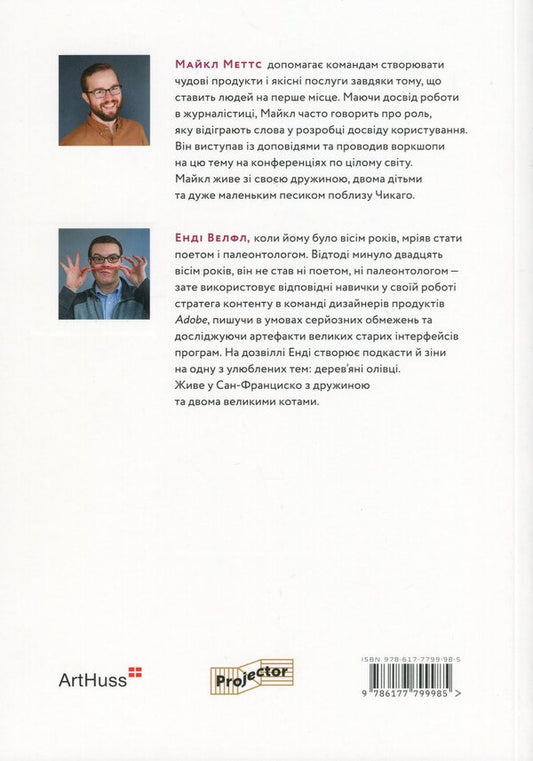 Майкл Меттс допомагає командам створювати чудові продукти і якісні послуги завдяки тому, що ставить людей на перше місце. Маючи досвід роботи в журналістиці, Майкл часто говорить про роль, яку відіграють слова у розробці досвіду користування. Він виступав із доповідями та проводив воркшопи на цю тему на конференціях по цілому світу. Майкл живе зі своєю дружиною, двома дітьми та дуже маленьким песиком поблизу Чикаго.

Енді Велфл, коли йому було вісім років, мріяв стати поетом і палеонтологом. Відтоді минуло двадцять вісім років, він не став ні поетом, ні палеонтологом — зате використовує відповідні навички у своїй роботі стратега контенту в команді дизайнерів продуктів Adobe, пишучи в умовах серйозних обмежень та досліджуючи артефакти великих старих інтерфейсів програм. На дозвіллі Енді створює подкасти й зіни на одну з улюблених тем: дерев'яні олівці. Живе у Сан-Франциско з дружиною та двома великими котами.

ArtHuss

Projector

ISBN 978-617-7799-98-5

9 786177 799985 >